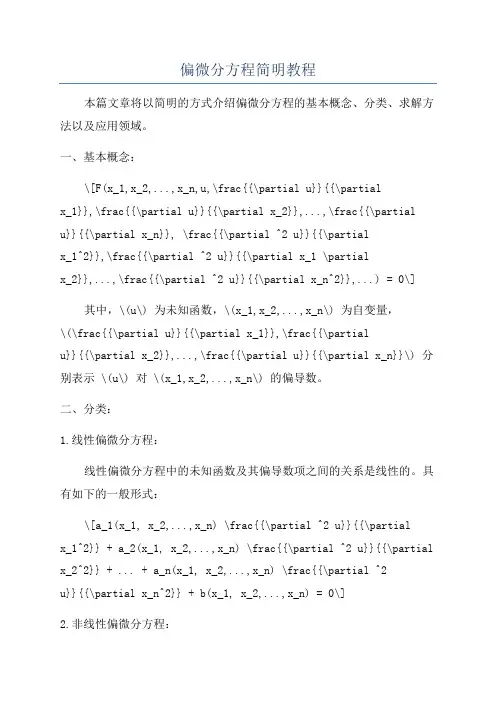 偏微分方程简明教程

本篇文章将以简明的方式介绍偏微分方程的基本概念、分类、求解方法以及应用领域。

一、基本概念：

\[F(x_1,x_2,...,x_n,u,\frac{{\partial u}}{{\partial x_1}},\frac{{\partial u}}{{\partial x_2}},...,\frac{{\partial u}}{{\partial x_n}}, \frac{{\partial ^2 u}}{{\partial x_1^2}},\frac{{\partial ^2 u}}{{\partial x_1 \partial x_2}},...,\frac{{\partial ^2 u}}{{\partial x_n^2}},...) = 0\]

其中，\(u\) 为未知函数，\(x_1,x_2,...,x_n\) 为自变量，\(\frac{{\partial u}}{{\partial x_1}},\frac{{\partial u}}{{\partial x_2}},...,\frac{{\partial u}}{{\partial x_n}}\) 分别表示 \(u\) 对 \(x_1,x_2,...,x_n\) 的偏导数。

二、分类：

1.线性偏微分方程：

线性偏微分方程中的未知函数及其偏导数项之间的关系是线性的。具有如下的一般形式：

\[a_1(x_1, x_2,...,x_n) \frac{{\partial ^2 u}}{{\partial x_1^2}} + a_2(x_1, x_2,...,x_n) \frac{{\partial ^2 u}}{{\partial x_2^2}} + ... + a_n(x_1, x_2,...,x_n) \frac{{\partial ^2 u}}{{\partial x_n^2}} + b(x_1, x_2,...,x_n) = 0\]

2.非线性偏微分方程：